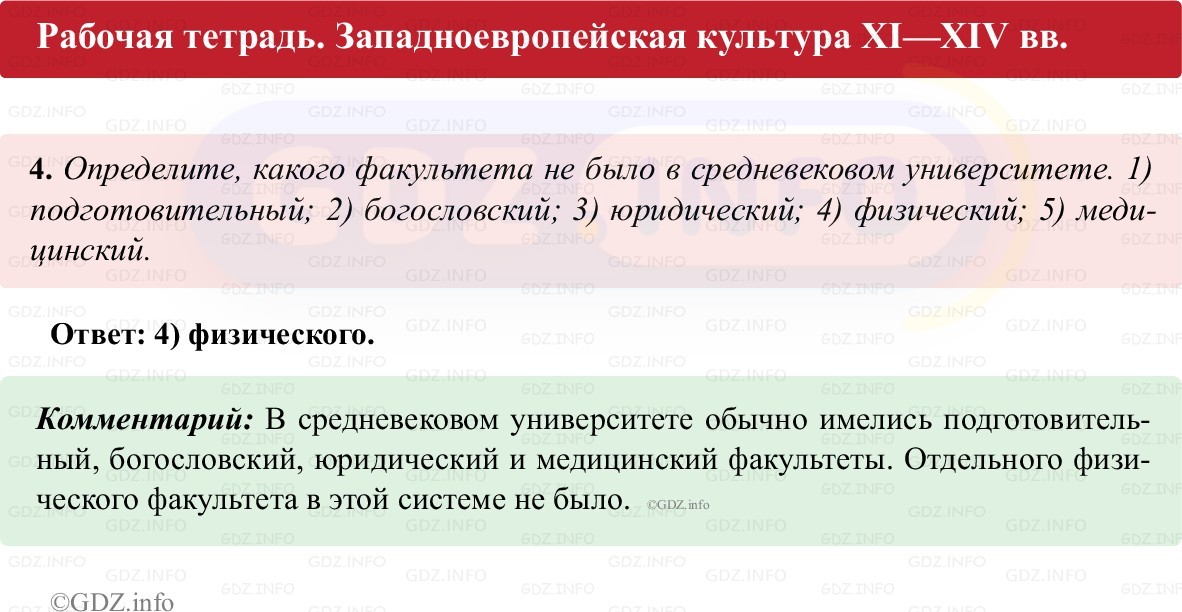 Рабочая тетрадь. Западноевропейская культура XI—XIV вв.

4. Определите, какого факультета не было в средневековом университете. 1) подготовительный; 2) богословский; 3) юридический; 4) физический; 5) медицинский.

Ответ: 4) физического.

Комментарий: В средневековом университете обычно имелись подготовительный, богословский, юридический и медицинский факультеты. Отдельного физического факультета в этой системе не было. ©GDZ.info

©GDZ.info